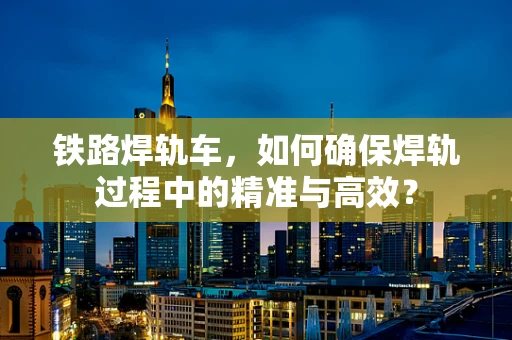 铁路焊轨车，如何确保焊轨过程中的精准与高效？